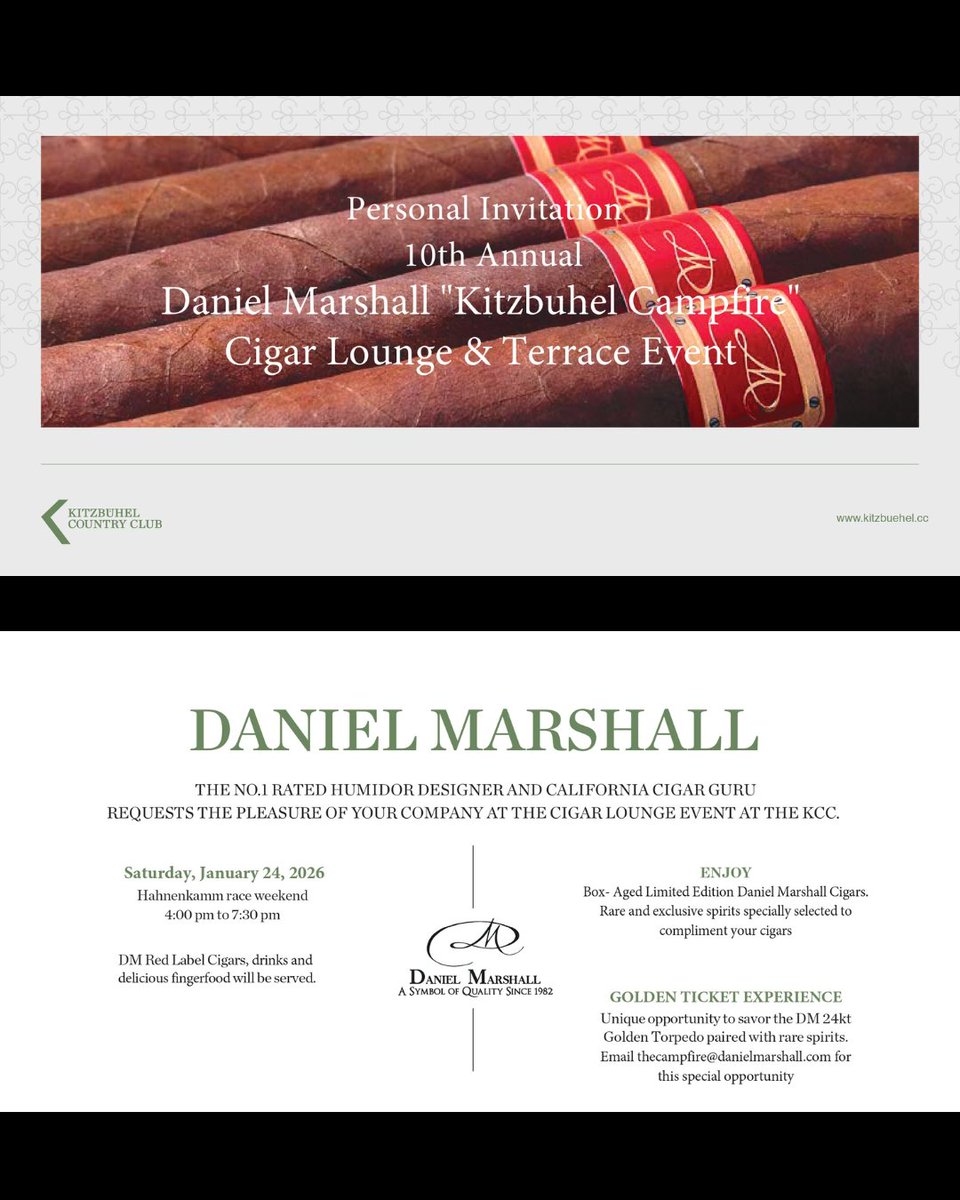 Personal Invitation
10th Annual
Daniel Marshall "Kitzbuhel Campfire"
Cigar Lounge & Terrace Event

KITZBUHEL
COUNTRY CLUB

www.kitzbuehel.cc

DANIEL MARSHALL

THE NO.1 RATED HUMIDOR DESIGNER AND CALIFORNIA CIGAR GURU
REQUESTS THE PLEASURE OF YOUR COMPANY AT THE CIGAR LOUNGE EVENT AT THE KCC.

Saturday, January 24, 2026
Hahnenkamm race weekend
4:00 pm to 7:30 pm

DM Red Label Cigars, drinks and delicious fingerfood will be served.

DANIEL MARSHALL
A SYMBOL OF QUALITY SINCE 1982

ENJOY
Box- Aged Limited Edition Daniel Marshall Cigars. Rare and exclusive spirits specially selected to compliment your cigars

GOLDEN TICKET EXPERIENCE
Unique opportunity to savor the DM 24kt Golden Torpedo paired with rare spirits. Email thecampfire@danielmarshall.com for this special opportunity